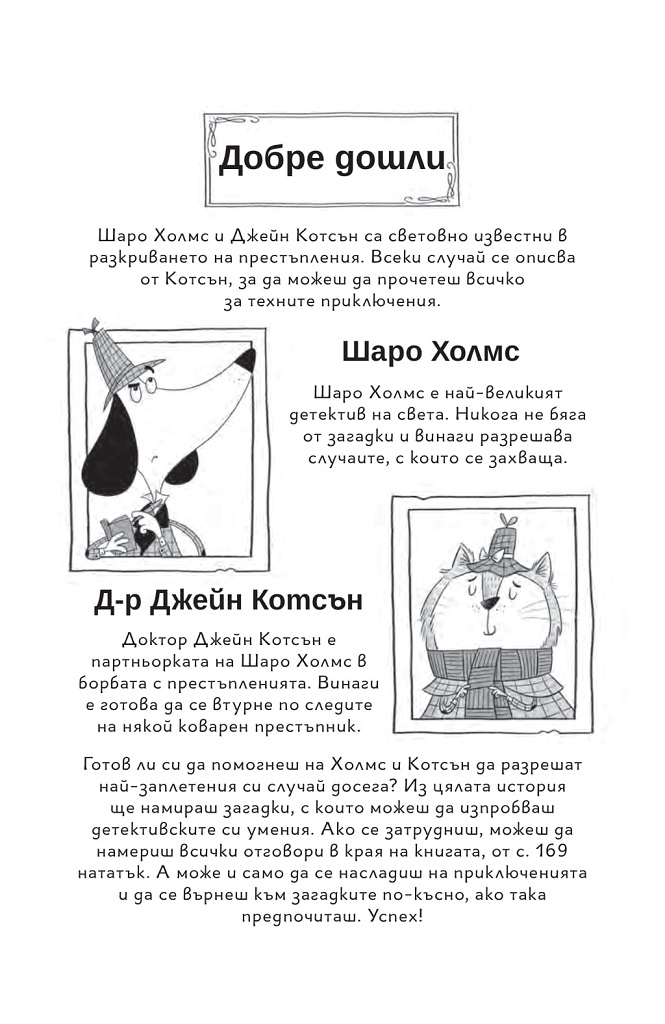 Добре дошли

Шаро Холмс и Джейн Котсън са световно известни в разкриването на престъпления. Всеки случай се описва от Котсън, за да можеш да прочетеш всичко за техните приключения.

Шаро Холмс

Шаро Холмс е най-великият детектив на света. Никога не бяга от загадки и винаги разрешава случаите, с които се захваща.

Д-р Джейн Котсън

Доктор Джейн Котсън е партньорката на Шаро Холмс в борбата с престъпленията. Винаги е готова да се втурне по следите на някой коварен престъпник.

Готов ли си да помогнеш на Холмс и Котсън да разрешат най-заплетения си случай досега? Из цялата история ще намираш загадки, с които можеш да изпробваш детективските си умения. Ако се затрудниш, можеш да намериш всички отговори в края на книгата, от с. 169 нататък. А може и само да се насладиш на приключенията и да се върнеш към загадките по-късно, ако така предпочиташ. Успех!